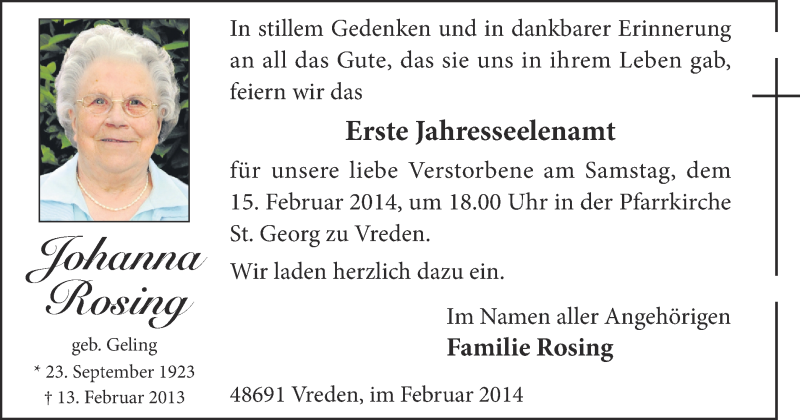 Johanna Rosing

geb. Geling
* 23. September 1923
† 13. Februar 2013

In stillem Gedenken und in dankbarer Erinnerung an all das Gute, das sie uns in ihrem Leben gab, feiern wir das

Erste Jahresseelenamt

für unsere liebe Verstorbene am Samstag, dem 15. Februar 2014, um 18.00 Uhr in der Pfarrkirche St. Georg zu Vreden.

Wir laden herzlich dazu ein.

Im Namen aller Angehörigen
Familie Rosing

48691 Vreden, im Februar 2014